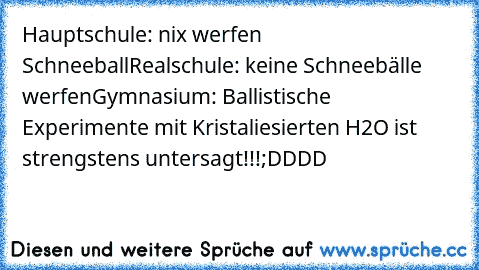 Hauptschule: nix werfen SchneeballRealschule: keine Schneebälle werfenGymnasium: Ballistische Experimente mit Kristaliesierten H2O ist strengstens untersagt!!!;DDDD

Diesen und weitere Sprüche auf www.sprüche.cc